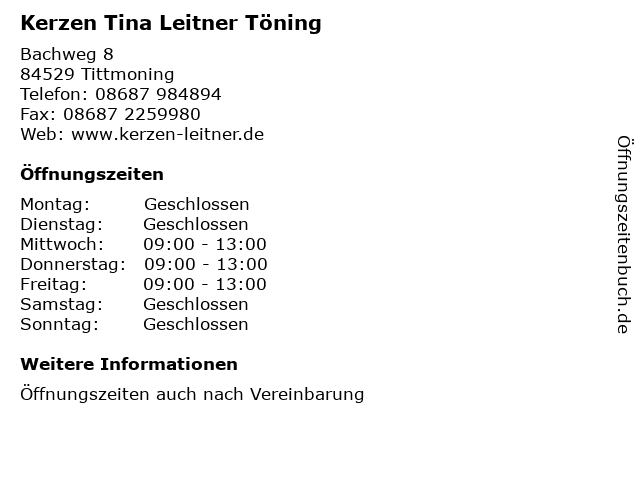 Kerzen Tina Leitner Töning

Bachweg 8
84529 Tittmoning
Telefon: 08687 984894
Fax: 08687 2259980
Web: www.kerzen-leitner.de

Öffnungszeiten

Montag: Geschlossen
Dienstag: Geschlossen
Mittwoch: 09:00 - 13:00
Donnerstag: 09:00 - 13:00
Freitag: 09:00 - 13:00
Samstag: Geschlossen
Sonntag: Geschlossen

Weitere Informationen

Öffnungszeiten auch nach Vereinbarung

Öffnungszeitenbuch.de